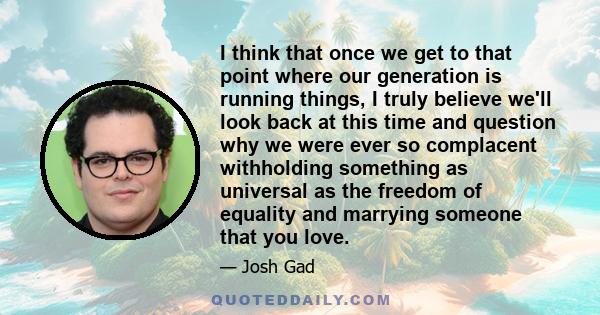 I think that once we get to that point where our generation is running things, I truly believe we'll look back at this time and question why we were ever so complacent withholding something as universal as the freedom of equality and marrying someone that you love.

— Josh Gad

QUOTEDDAILY.COM